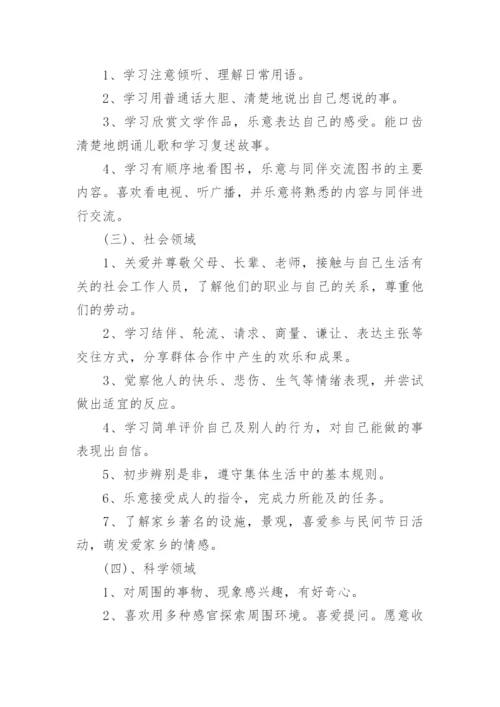 1、学习注意倾听、理解日常用语。

2、学习用普通话大胆、清楚地说出自己想说的事。

3、学习欣赏文学作品，乐意表达自己的感受。能口齿清楚地朗诵儿歌和学习复述故事。

4、学习有顺序地看图书，乐意与同伴交流图书的主要内容。喜欢看电视、听广播，并乐意将熟悉的内容与同伴进行交流。

(三)、社会领域

1、关爱并尊敬父母、长辈、老师，接触与自己生活有关的社会工作人员，了解他们的职业与自己的关系，尊重他们的劳动。

2、学习结伴、轮流、请求、商量、谦让、表达主张等交往方式，分享群体合作中产生的欢乐和成果。

3、觉察他人的快乐、悲伤、生气等情绪表现，并尝试做出适宜的反应。

4、学习简单评价自己及别人的行为，对自己能做的事表现出自信。

5、初步辨别是非，遵守集体生活中的基本规则。

6、乐意接受成人的指令，完成力所能及的任务。

7、了解家乡著名的设施，景观，喜爱参与民间节日活动，萌发爱家乡的情感。

(四)、科学领域

1、对周围的事物、现象感兴趣，有好奇心。

2、喜欢用多种感官探索周围环境。喜爱提问。愿意收